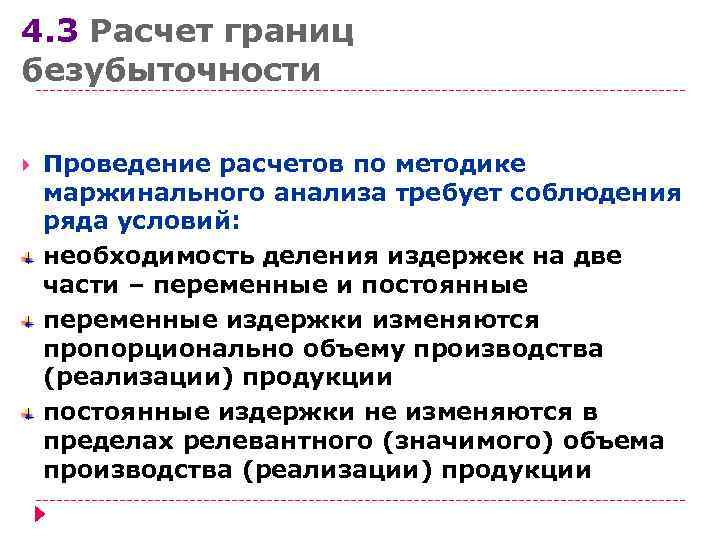 4.3 Расчет границ безубыточности

Проведение расчетов по методике маржинального анализа требует соблюдения ряда условий:

необходимость деления издержек на две части – переменные и постоянные

переменные издержки изменяются пропорционально объему производства (реализации) продукции

постоянные издержки не изменяются в пределах релевантного (значимого) объема производства (реализации) продукции